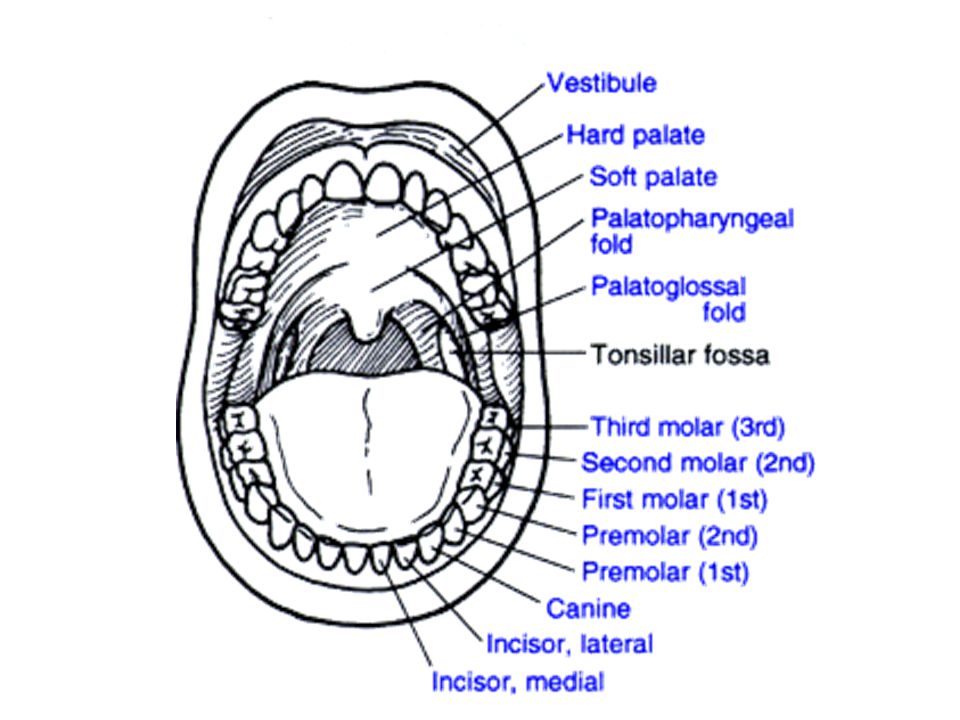 Vestibule
Hard palate
Soft palate
Palatopharyngeal fold
Palatoglossal fold
Tonsillar fossa
Third molar (3rd)
Second molar (2nd)
First molar (1st)
Premolar (2nd)
Premolar (1st)
Canine
Incisor, lateral
Incisor, medial